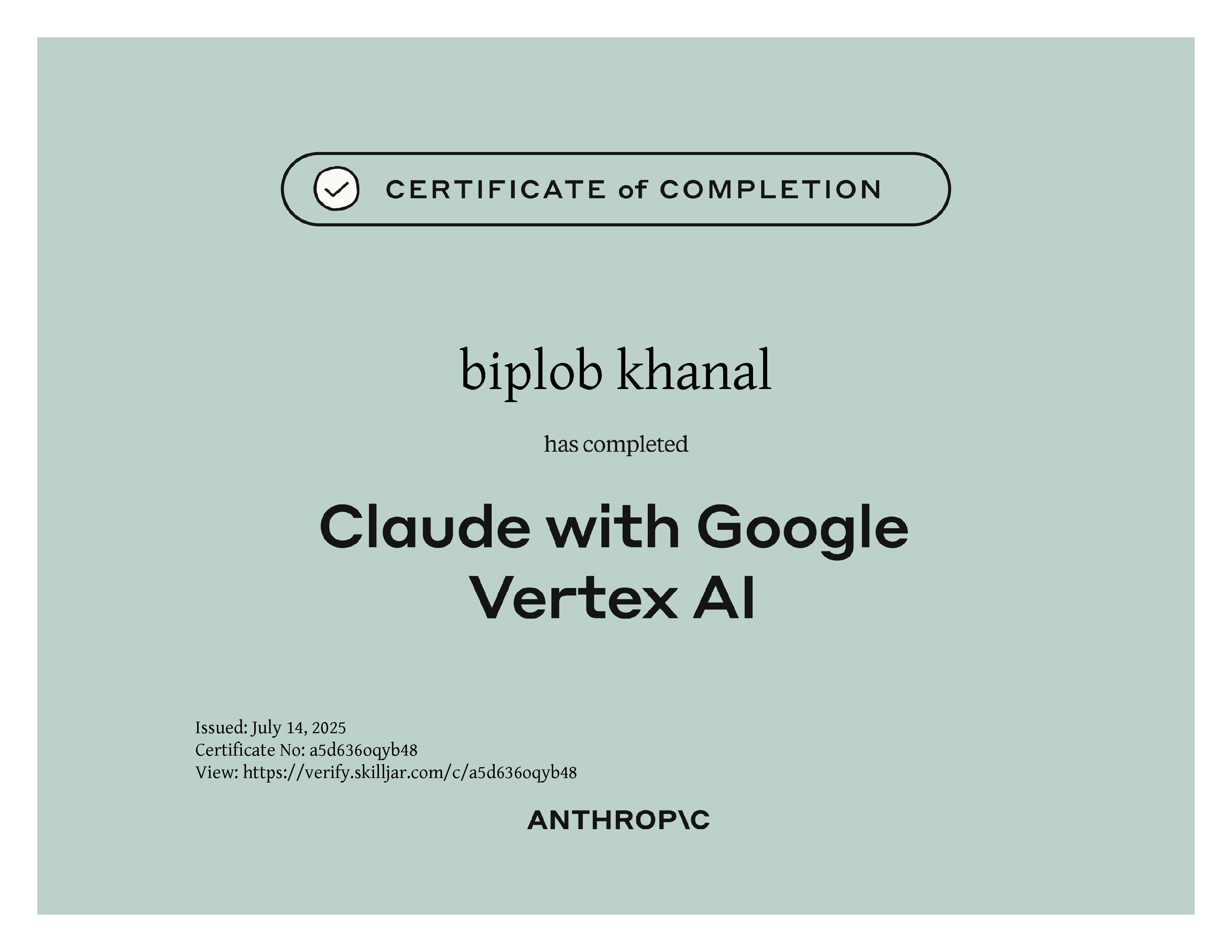 CERTIFICATE of COMPLETION

biplob khanal

has completed

Claude with Google Vertex AI

Issued: July 14, 2025
Certificate No: a5d636oqyb48
View: https://verify.skilljar.com/c/a5d636oqyb48

ANTHROP\C